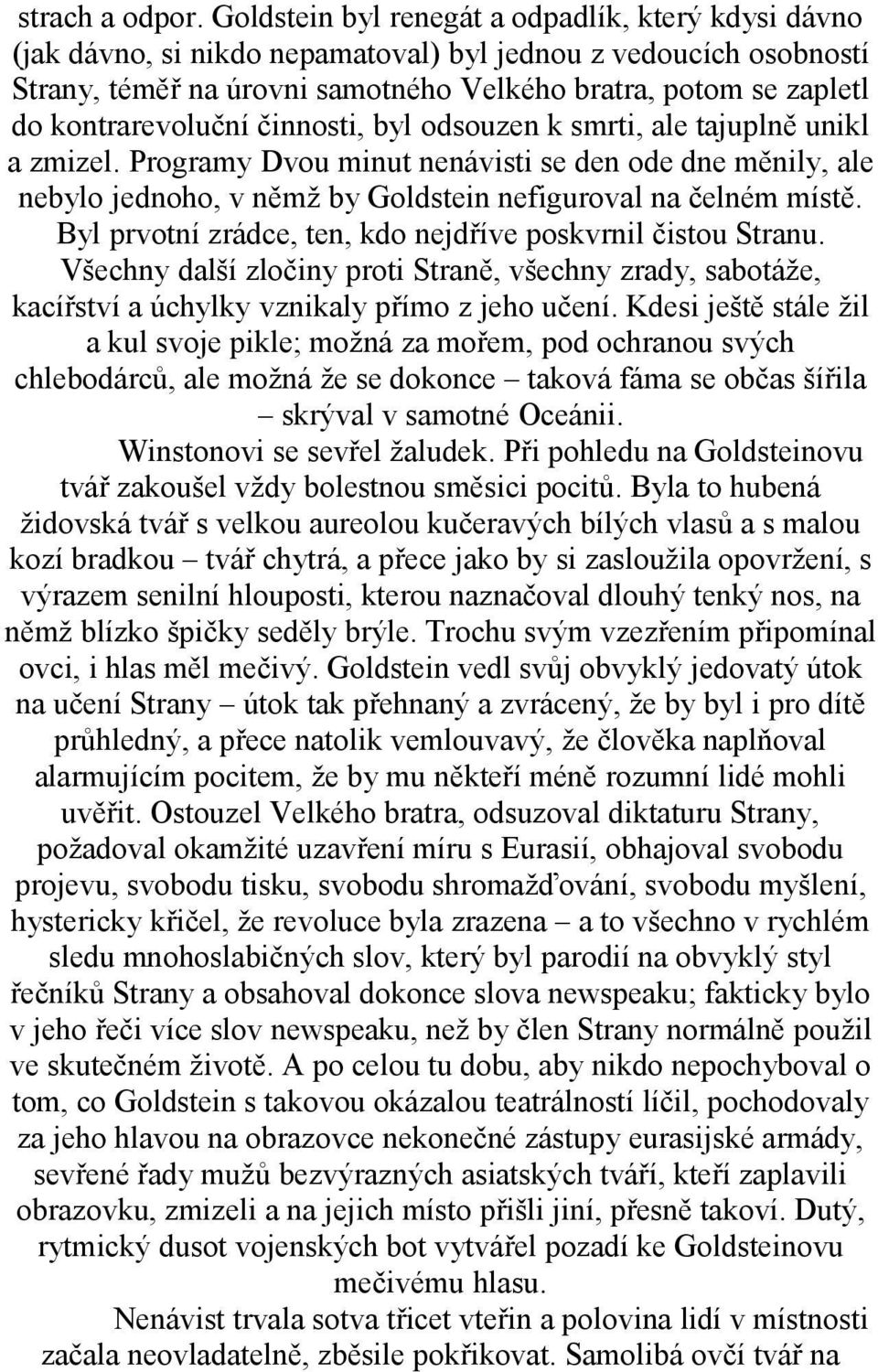 strach a odpor. Goldstein byl renegát a odpadlík, který kdysi dávno (jak dávno, si nikdo nepamatoval) byl jednou z vedoucích osobností Strany, téměř na úrovni samotného Velkého bratra, potom se zapletl do kontrarevoluční činnosti, byl odsouzen k smrti, ale tajuplně unikl a zmizel. Programy Dvou minut nenávisti se den ode dne měnily, ale nebylo jednoho, v němž by Goldstein nefiguroval na čelném místě. Byl prvotní zrádce, ten, kdo nejdříve poskvrnil čistou Stranu. Všechny další zločiny proti Straně, všechny zrady, sabotáže, kacířství a úchylky vznikaly přímo z jeho učení. Kdesi ještě stále žil a kul svoje pikle; možná za mořem, pod ochranou svých chlebodárců, ale možná že se dokonce – taková fáma se občas šířila – skrýval v samotné Oceánii.

Winstonovi se sevřel žaludek. Při pohledu na Goldsteinovu tvář zakoušel vždy bolestnou směsici pocitů. Byla to hubená židovská tvář s velkou aureolou kučeravých bílých vlasů a s malou kozí bradkou – tvář chytrá, a přece jako by si zasloužila opovržení, s výrazem senilní hlouposti, kterou naznačoval dlouhý tenký nos, na němž blízko špičky seděly brýle. Trochu svým vzezřením připomínal ovci, i hlas měl mečivý. Goldstein vedl svůj obvyklý jedovatý útok na učení Strany – útok tak přehnaný a zvrácený, že by byl i pro dítě průhledný, a přece natolik vemlouvavý, že člověka naplňoval alarmujícím pocitem, že by mu někteří méně rozumní lidé mohli uvěřit. Ostouzel Velkého bratra, odsuzoval diktaturu Strany, požadoval okamžité uzavření míru s Eurasií, obhajoval svobodu projevu, svobodu tisku, svobodu shromažďování, svobodu myšlení, hystericky křičel, že revoluce byla zrazena – a to všechno v rychlém sledu mnohoslabičných slov, který byl parodií na obvyklý styl řečníků Strany a obsahoval dokonce slova newspeaku; fakticky bylo v jeho řeči více slov newspeaku, než by člen Strany normálně použil ve skutečném životě. A po celou tu dobu, aby nikdo nepochyboval o tom, co Goldstein s takovou okázalou teatrálností líčil, pochodovaly za jeho hlavou na obrazovce nekonečné zástupy eurasijské armády, sevřené řady mužů bezvýrazných asiatských tváří, kteří zaplavili obrazovku, zmizeli a na jejich místo přišli jiní, přesně takoví. Dutý, rytmický dusot vojenských bot vytvářel pozadí ke Goldsteinovu mečivému hlasu.

Nenávist trvala sotva třicet vteřin a polovina lidí v místnosti začala neovladatelně, zběsile pokřikovat. Samolibá ovčí tvář na